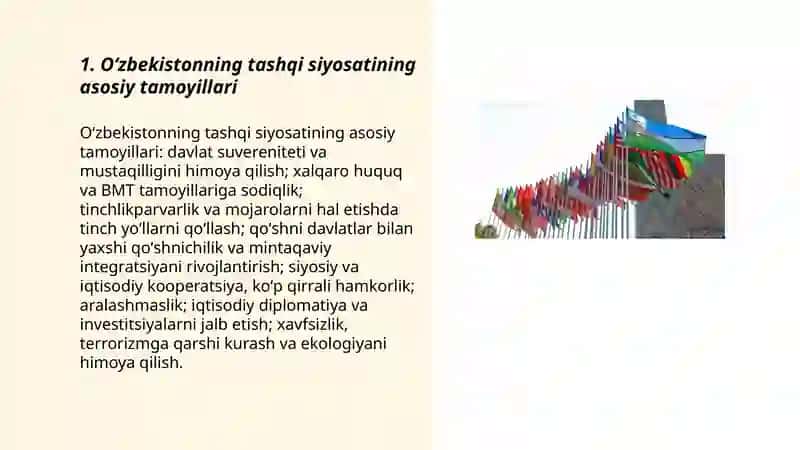 1. O‘zbekistonning tashqi siyosatining asosiy tamoyillari

O‘zbekistonning tashqi siyosatining asosiy tamoyillari: davlat suvereniteti va mustaqilligini himoya qilish; xalqaro huquq va BMT tamoyillariga sodiqlik; tinchlikparvarlik va mojarolarni hal etishda tinch yo‘llarni qo‘llash; qo‘shni davlatlar bilan yaxshi qo‘shnichilik va mintaqaviy integratsiyani rivojlantirish; siyosiy va iqtisodiy kooperatsiya, ko‘p qirrali hamkorlik; aralashmaslik; iqtisodiy diplomatiya va investitsiyalarni jalb etish; xavfsizlik, terrorizmga qarshi kurash va ekologiyani himoya qilish.